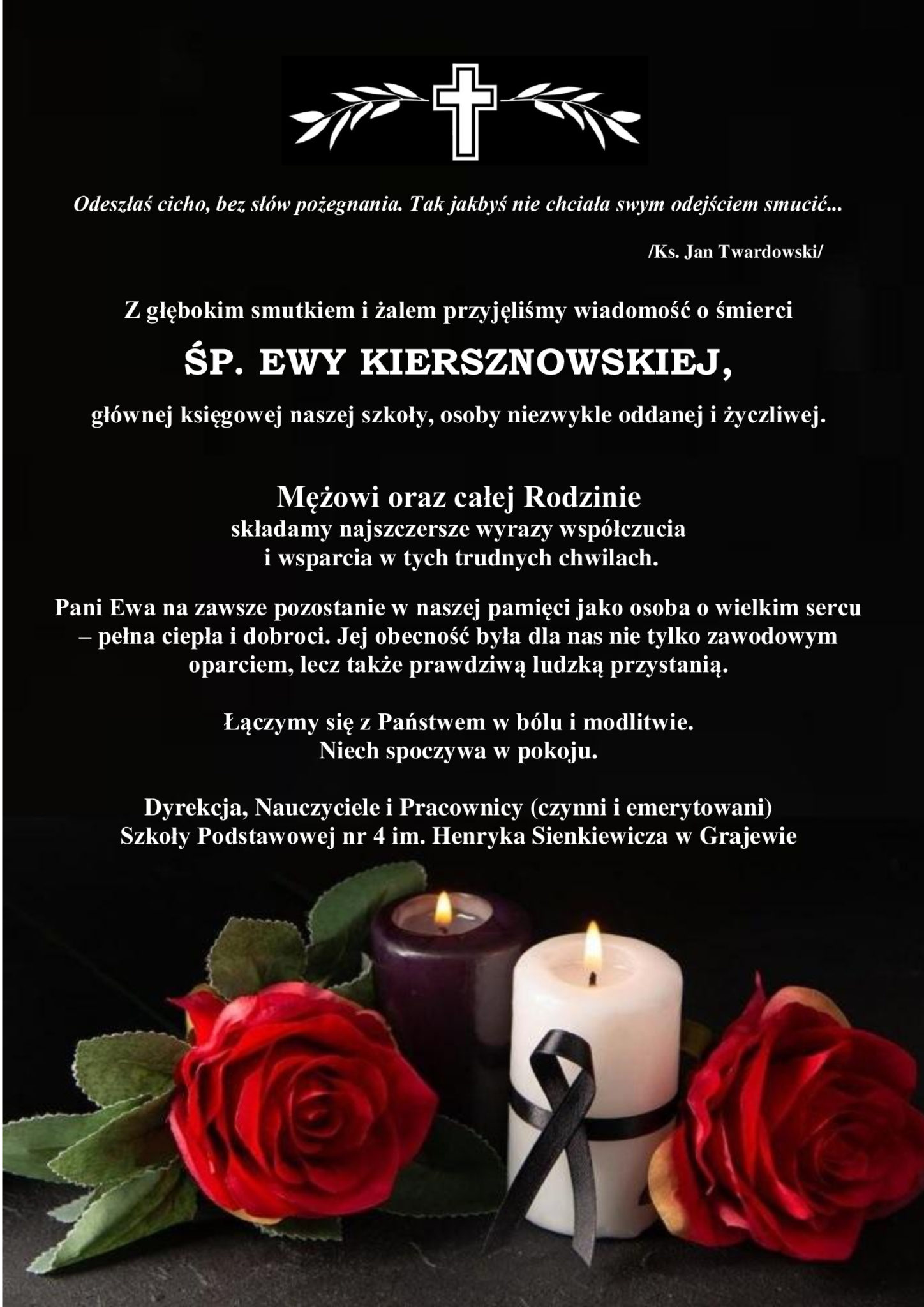 Odeszłaś cicho, bez słów pożegnania. Tak jakbyś nie chciała swym odejściem smucić...

/Ks. Jan Twardowski/

Z głębokim smutkiem i żalem przyjęliśmy wiadomość o śmierci

ŚP. EWY KIERSZNOWSKIEJ,

głównej księgowej naszej szkoły, osoby niezwykle oddanej i życzliwej.

Mężowi oraz całej Rodzinie
składamy najszczersze wyrazy współczucia
i wsparcia w tych trudnych chwilach.

Pani Ewa na zawsze pozostanie w naszej pamięci jako osoba o wielkim sercu – pełna ciepła i dobroci. Jej obecność była dla nas nie tylko zawodowym oparciem, lecz także prawdziwą ludzką przystanią.

Łączymy się z Państwem w bólu i modlitwie.
Niech spoczywa w pokoju.

Dyrekcja, Nauczyciele i Pracownicy (czynni i emerytowani)
Szkoły Podstawowej nr 4 im. Henryka Sienkiewicza w Grajewie